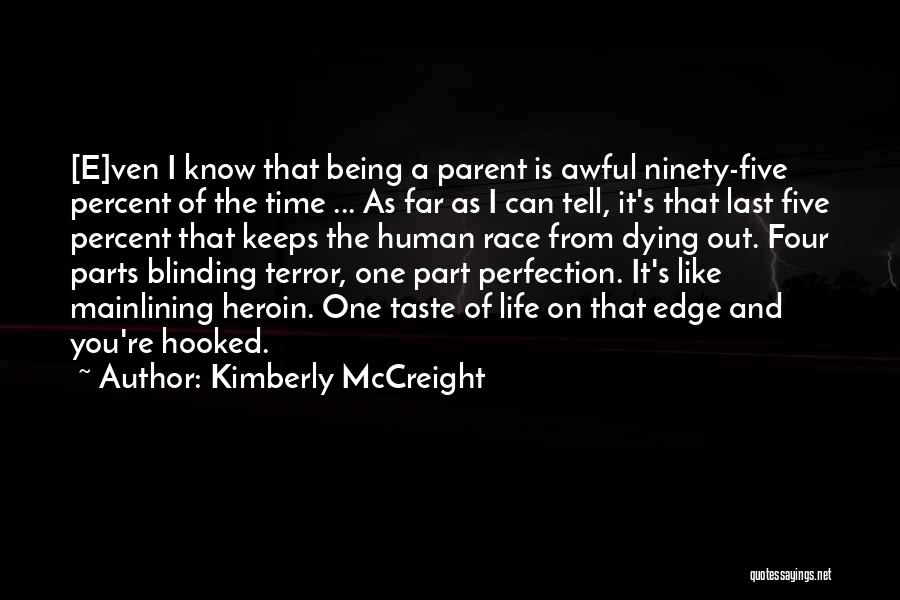 [E]ven I know that being a parent is awful ninety-five percent of the time ... As far as I can tell, it's that last five percent that keeps the human race from dying out. Four parts blinding terror, one part perfection. It's like mainlining heroin. One taste of life on that edge and you're hooked.
~ Author: Kimberly McCreight

quotessayings.net